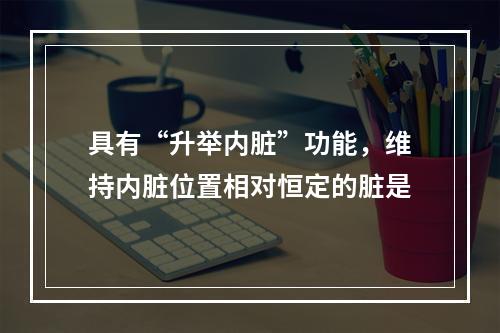 具有“升举内脏”功能，维持内脏位置相对恒定的脏是